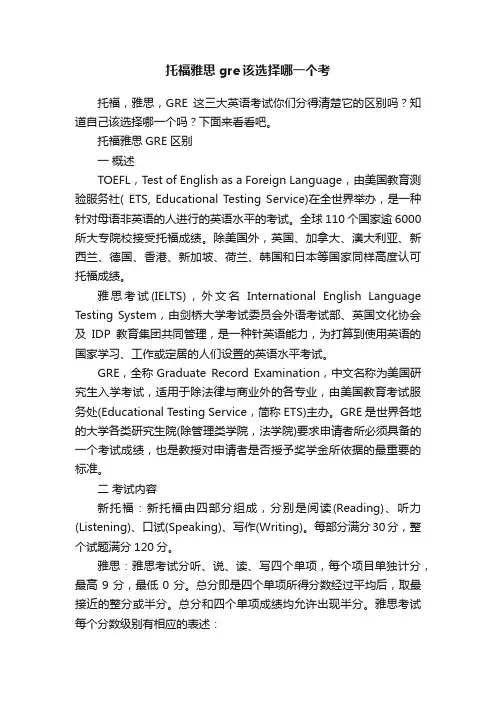 托福雅思 gre 该选择哪一个考

托福，雅思，GRE 这三大英语考试你们分得清楚它的区别吗？知道自己该选择哪一个吗？下面来看看吧。

托福雅思 GRE 区别

一 概述

TOEFL，Test of English as a Foreign Language，由美国教育测验服务社( ETS, Educational Testing Service)在全世界举办，是一种针对母语非英语的人进行的英语水平的考试。全球 110 个国家逾 6000 所大专院校接受托福成绩。除美国外，英国、加拿大、澳大利亚、新西兰、德国、香港、新加坡、荷兰、韩国和日本等国家同样高度认可托福成绩。

雅思考试(IELTS)，外文名 International English Language Testing System，由剑桥大学考试委员会外语考试部、英国文化协会及 IDP 教育集团共同管理，是一种针英语能力，为打算到使用英语的国家学习、工作或定居的人们设置的英语水平考试。

GRE，全称 Graduate Record Examination，中文名称为美国研究生入学考试，适用于除法律与商业外的各专业，由美国教育考试服务处(Educational Testing Service，简称 ETS)主办。GRE 是世界各地的大学各类研究生院(除管理类学院，法学院)要求申请者所必须具备的一个考试成绩，也是教授对申请者是否授予奖学金所依据的最重要的标准。

二 考试内容

新托福：新托福由四部分组成，分别是阅读(Reading)、听力(Listening)、口试(Speaking)、写作(Writing)。每部分满分 30 分，整个试题满分 120 分。

雅思：雅思考试分听、说、读、写四个单项，每个项目单独计分，最高 9 分，最低 0 分。总分即是四个单项所得分数经过平均后，取最接近的整分或半分。总分和四个单项成绩均允许出现半分。雅思考试每个分数级别有相应的表述：